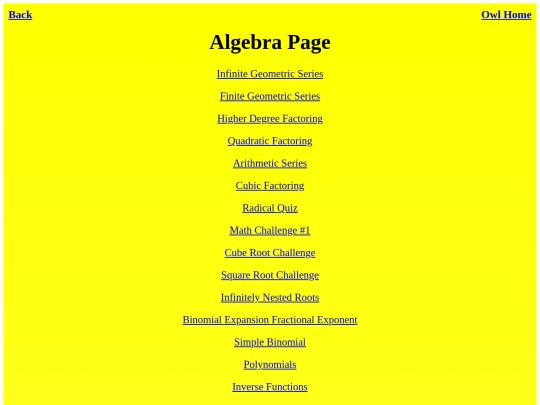 Back

Owl Home

Algebra Page

Infinite Geometric Series

Finite Geometric Series

Higher Degree Factoring

Quadratic Factoring

Arithmetic Series

Cubic Factoring

Radical Quiz

Math Challenge #1

Cube Root Challenge

Square Root Challenge

Infinitely Nested Roots

Binomial Expansion Fractional Exponent

Simple Binomial

Polynomials

Inverse Functions